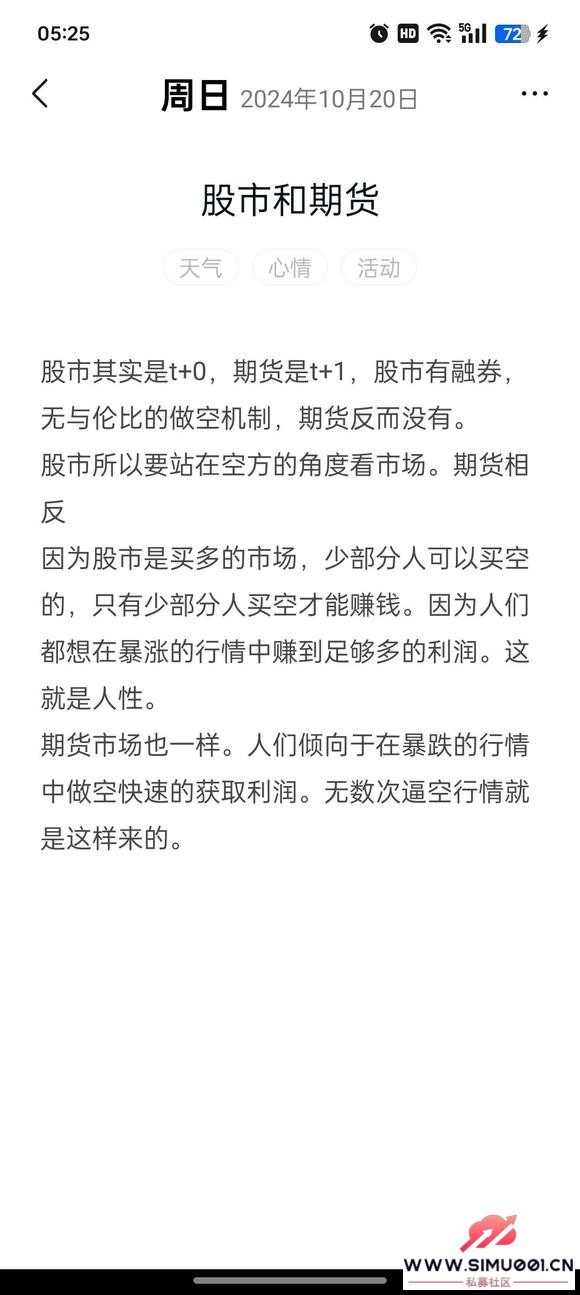 05:25 HD 5G 72

周日 2024年10月20日

股市和期货

天气 心情 活动

股市其实是t+0，期货是t+1，股市有融券，无与伦比的做空机制，期货反而没有。
股市所以要站在空方的角度看市场。期货相反
因为股市是买多的市场，少部分人可以买空的，只有少部分人买空才能赚钱。因为人们都想在暴涨的行情中赚到足够多的利润。这就是人性。
期货市场也一样。人们倾向于在暴跌的行情中做空快速的获取利润。无数次逼空行情就是这样来的。

WWW.SIMU001.CN
私募社区